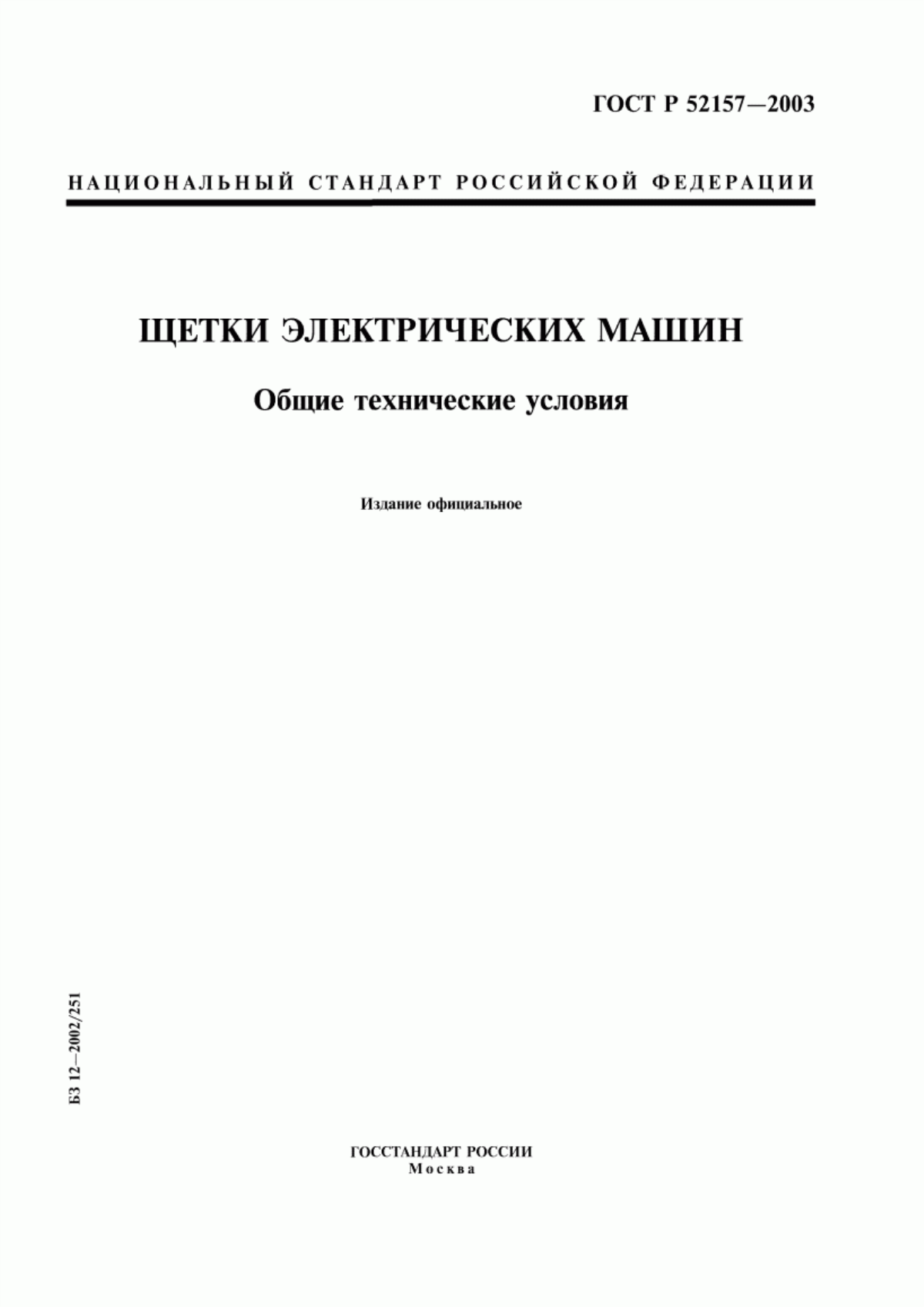 ГОСТ Р 52157—2003

НАЦИОНАЛЬНЫЙ СТАНДАРТ РОССИЙСКОЙ ФЕДЕРАЦИИ

ЩЕТКИ ЭЛЕКТРИЧЕСКИХ МАШИН

Общие технические условия

Издание официальное

БЗ 12—2002/251

ГОССТАНДАРТ РОССИИ
Москва